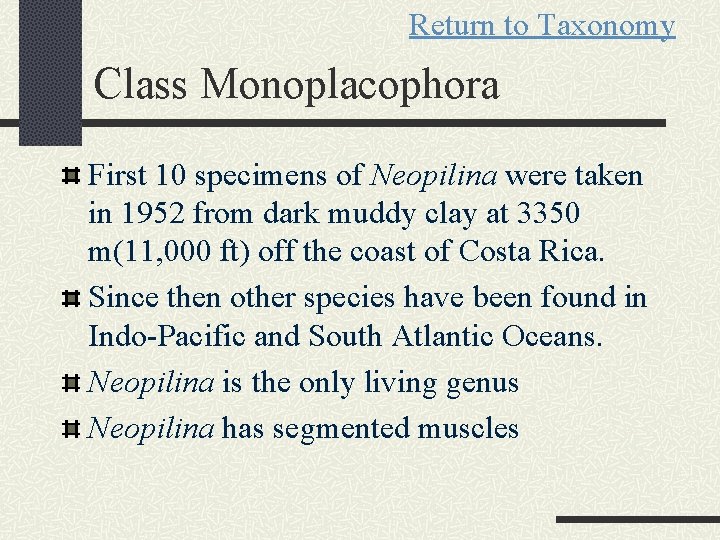 Return to Taxonomy

Class Monoplacophora

First 10 specimens of Neopilina were taken in 1952 from dark muddy clay at 3350 m(11,000 ft) off the coast of Costa Rica.

Since then other species have been found in Indo-Pacific and South Atlantic Oceans.

Neopilina is the only living genus

Neopilina has segmented muscles